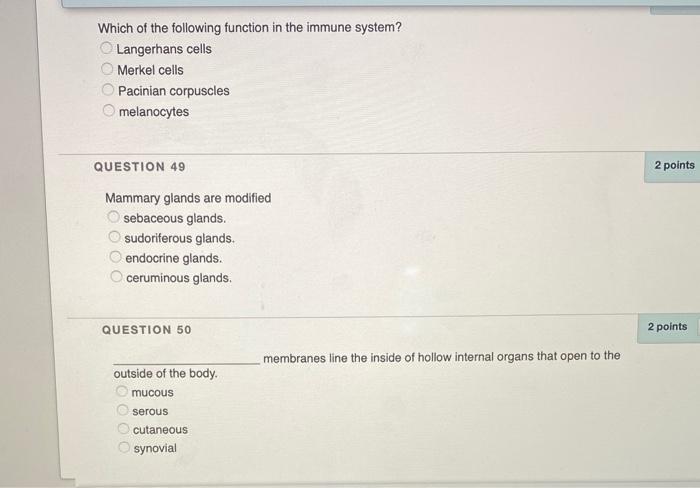 Which of the following function in the immune system?
Langerhans cells
Merkel cells
Pacinian corpuscles
melanocytes

QUESTION 49

2 points

Mammary glands are modified
sebaceous glands.
sudoriferous glands.
endocrine glands.
ceruminous glands.

QUESTION 50

2 points

____________ membranes line the inside of hollow internal organs that open to the outside of the body.
mucous
serous
cutaneous
synovial